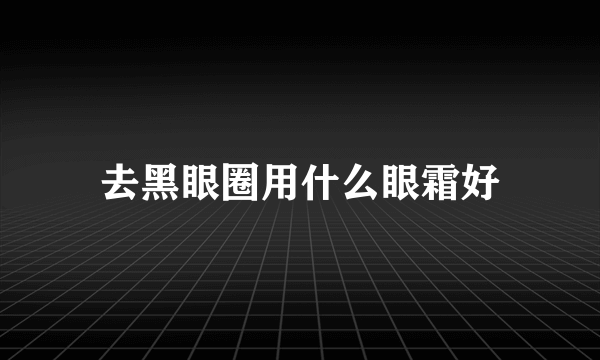 去黑眼圈用什么眼霜好